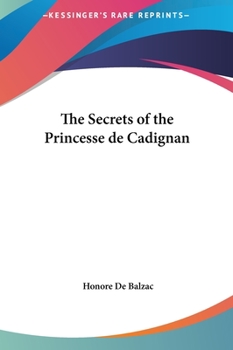 —KESSINGER'S RARE REPRINTS—

The Secrets of the Princesse de Cadignan

Honore De Balzac